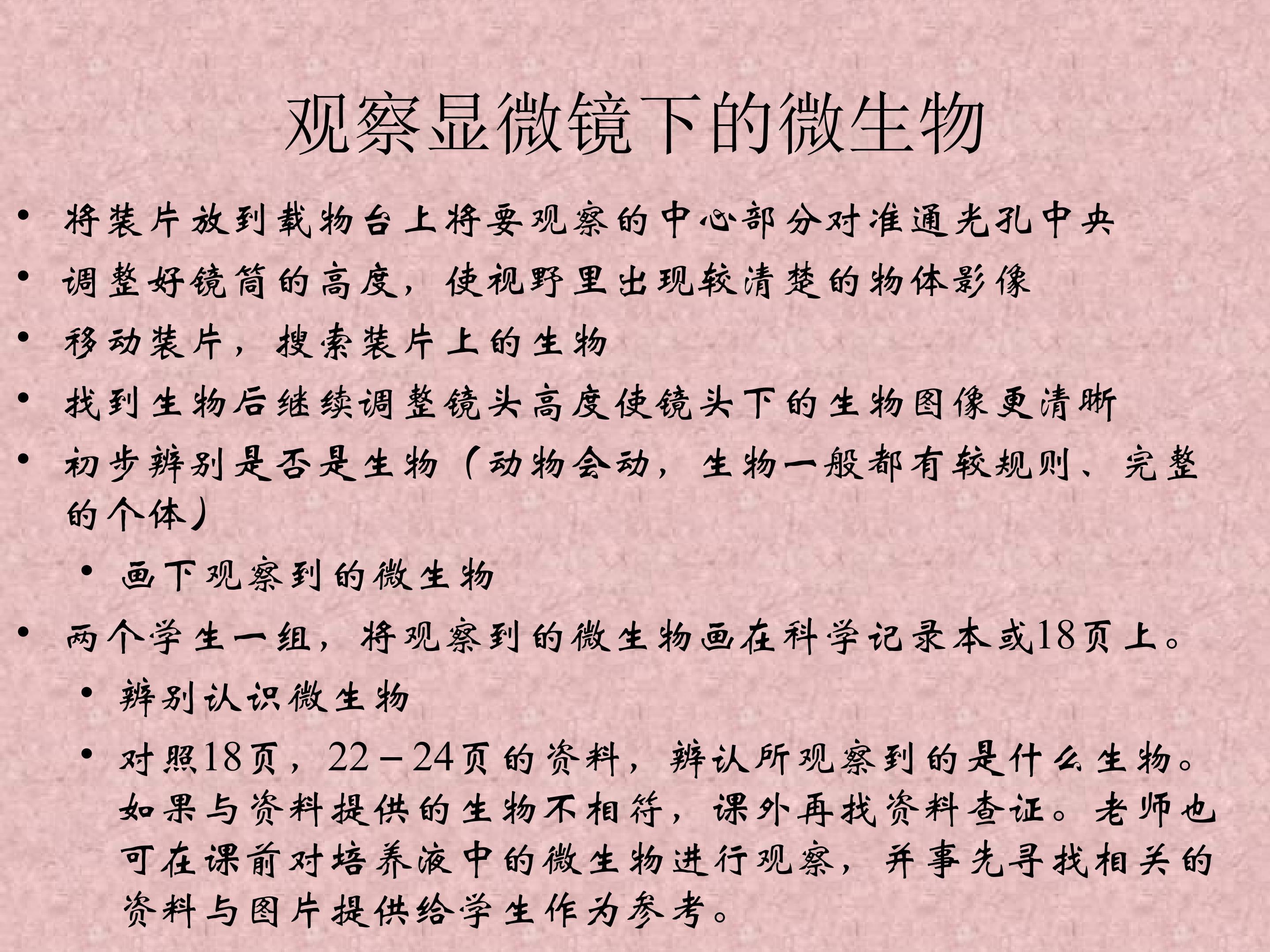 观察显微镜下的微生物

• 将装片放到载物台上将要观察的中心部分对准通光孔中央
• 调整好镜筒的高度，使视野里出现较清楚的物体影像
• 移动装片，搜索装片上的生物
• 找到生物后继续调整镜头高度使镜头下的生物图像更清晰
• 初步辨别是否是生物（动物会动，生物一般都有较规则、完整的个体）
  • 画下观察到的微生物
• 两个学生一组，将观察到的微生物画在科学记录本或18页上。
  • 辨别认识微生物
  • 对照18页，22－24页的资料，辨认所观察到的是什么生物。如果与资料提供的生物不相符，课外再找资料查证。老师也可在课前对培养液中的微生物进行观察，并事先寻找相关的资料与图片提供给学生作为参考。